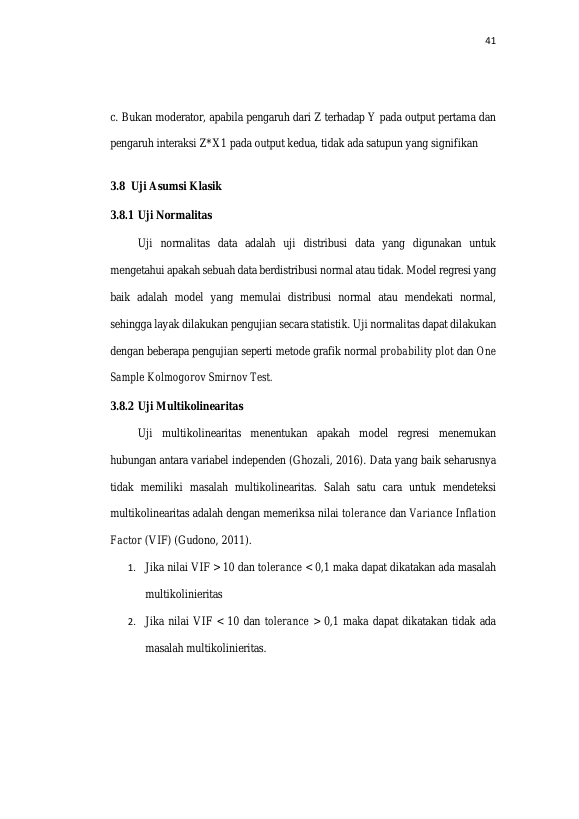 41

c. Bukan moderator, apabila pengaruh dari Z terhadap Y pada output pertama dan pengaruh interaksi Z*X1 pada output kedua, tidak ada satupun yang signifikan

3.8 Uji Asumsi Klasik

3.8.1 Uji Normalitas

Uji normalitas data adalah uji distribusi data yang digunakan untuk mengetahui apakah sebuah data berdistribusi normal atau tidak. Model regresi yang baik adalah model yang memulai distribusi normal atau mendekati normal, sehingga layak dilakukan pengujian secara statistik. Uji normalitas dapat dilakukan dengan beberapa pengujian seperti metode grafik normal probability plot dan One Sample Kolmogorov Smirnov Test.

3.8.2 Uji Multikolinearitas

Uji multikolinearitas menentukan apakah model regresi menemukan hubungan antara variabel independen (Ghozali, 2016). Data yang baik seharusnya tidak memiliki masalah multikolinearitas. Salah satu cara untuk mendeteksi multikolinearitas adalah dengan memeriksa nilai tolerance dan Variance Inflation Factor (VIF) (Gudono, 2011).

1. Jika nilai VIF > 10 dan tolerance < 0,1 maka dapat dikatakan ada masalah multikolinieritas

2. Jika nilai VIF < 10 dan tolerance > 0,1 maka dapat dikatakan tidak ada masalah multikolinieritas.